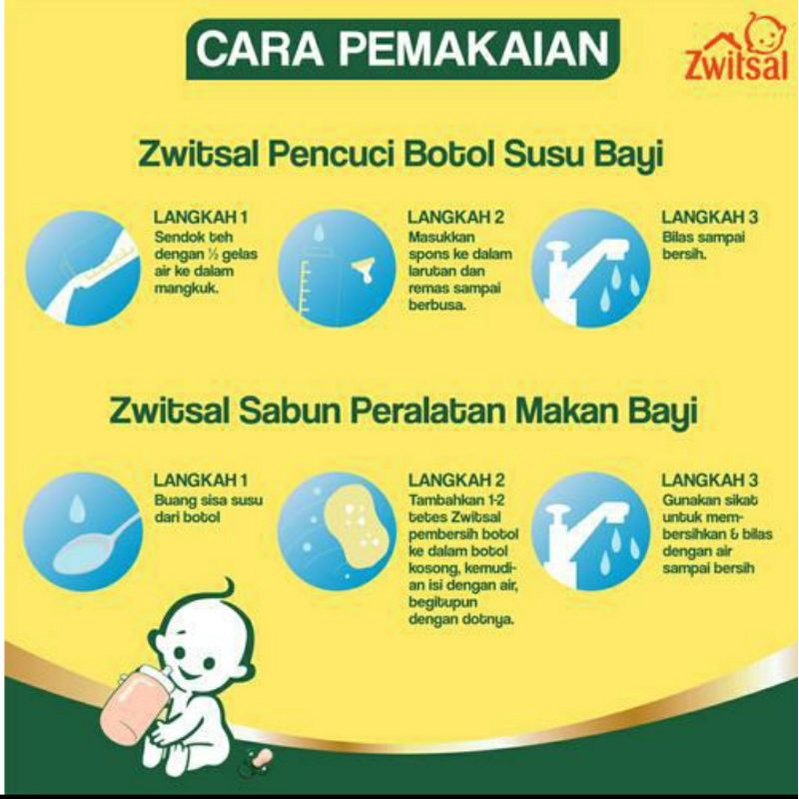 CARA PEMAKAIAN

Zwitsal

Zwitsal Pencuci Botol Susu Bayi

LANGKAH 1
Sendok teh dengan ½ gelas air ke dalam mangkuk.

LANGKAH 2
Masukkan spons ke dalam larutan dan remas sampai berbusa.

LANGKAH 3
Bilas sampai bersih.

Zwitsal Sabun Peralatan Makan Bayi

LANGKAH 1
Buang sisa susu dari botol

LANGKAH 2
Tambahkan 1-2 tetes Zwitsal pembersih botol ke dalam botol kosong, kemudian isi dengan air, begitupun dengan dotnya.

LANGKAH 3
Gunakan sikat untuk membersihkan & bilas dengan air sampai bersih